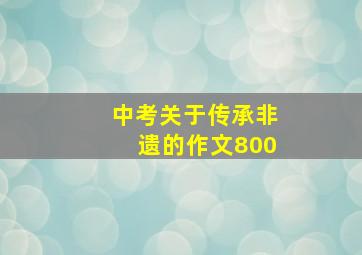 中考关于传承非遗的作文800